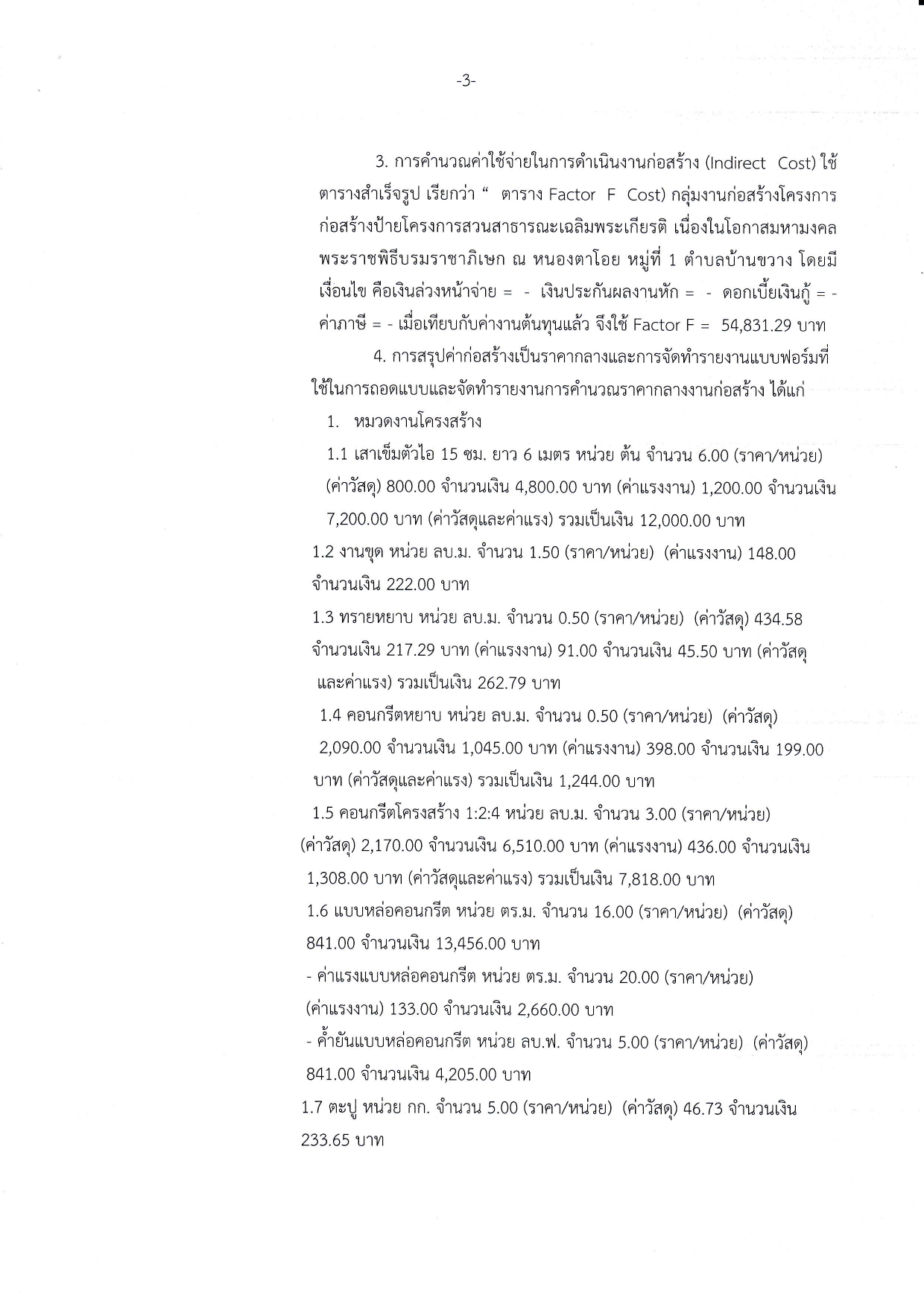 -3-

3. การคำนวณค่าใช้จ่ายในการดำเนินงานก่อสร้าง (Indirect Cost) ใช้ตารางสำเร็จรูป เรียกว่า “ ตาราง Factor F Cost) กลุ่มงานก่อสร้างโครงการก่อสร้างป้ายโครงการสวนสาธารณะเฉลิมพระเกียรติ เนื่องในโอกาสมหามงคลพระราชพิธีบรมราชาภิเษก ณ หนองตาโอย หมู่ที่ 1 ตำบลบ้านขวาง โดยมีเงื่อนไข คือเงินล่วงหน้าจ่าย = - เงินประกันผลงานหัก = - ดอกเบี้ยเงินกู้ = - ค่าภาษี = - เมื่อเทียบกับค่างานต้นทุนแล้ว จึงใช้ Factor F = 54,831.29 บาท

4. การสรุปค่าก่อสร้างเป็นราคากลางและการจัดทำรายงานแบบฟอร์มที่ใช้ในการถอดแบบและจัดทำรายงานการคำนวณราคากลางงานก่อสร้าง ได้แก่

1. หมวดงานโครงสร้าง

1.1 เสาเข็มตัวไอ 15 ซม. ยาว 6 เมตร หน่วย ต้น จำนวน 6.00 (ราคา/หน่วย) (ค่าวัสดุ) 800.00 จำนวนเงิน 4,800.00 บาท (ค่าแรงงาน) 1,200.00 จำนวนเงิน 7,200.00 บาท (ค่าวัสดุและค่าแรง) รวมเป็นเงิน 12,000.00 บาท

1.2 งานขุด หน่วย ลบ.ม. จำนวน 1.50 (ราคา/หน่วย) (ค่าแรงงาน) 148.00 จำนวนเงิน 222.00 บาท

1.3 ทรายหยาบ หน่วย ลบ.ม. จำนวน 0.50 (ราคา/หน่วย) (ค่าวัสดุ) 434.58 จำนวนเงิน 217.29 บาท (ค่าแรงงาน) 91.00 จำนวนเงิน 45.50 บาท (ค่าวัสดุและค่าแรง) รวมเป็นเงิน 262.79 บาท

1.4 คอนกรีตหยาบ หน่วย ลบ.ม. จำนวน 0.50 (ราคา/หน่วย) (ค่าวัสดุ) 2,090.00 จำนวนเงิน 1,045.00 บาท (ค่าแรงงาน) 398.00 จำนวนเงิน 199.00 บาท (ค่าวัสดุและค่าแรง) รวมเป็นเงิน 1,244.00 บาท

1.5 คอนกรีตโครงสร้าง 1:2:4 หน่วย ลบ.ม. จำนวน 3.00 (ราคา/หน่วย) (ค่าวัสดุ) 2,170.00 จำนวนเงิน 6,510.00 บาท (ค่าแรงงาน) 436.00 จำนวนเงิน 1,308.00 บาท (ค่าวัสดุและค่าแรง) รวมเป็นเงิน 7,818.00 บาท

1.6 แบบหล่อคอนกรีต หน่วย ตร.ม. จำนวน 16.00 (ราคา/หน่วย) (ค่าวัสดุ) 841.00 จำนวนเงิน 13,456.00 บาท

- ค่าแรงแบบหล่อคอนกรีต หน่วย ตร.ม. จำนวน 20.00 (ราคา/หน่วย) (ค่าแรงงาน) 133.00 จำนวนเงิน 2,660.00 บาท

- ค้ำยันแบบหล่อคอนกรีต หน่วย ลบ.ฟ. จำนวน 5.00 (ราคา/หน่วย) (ค่าวัสดุ) 841.00 จำนวนเงิน 4,205.00 บาท

1.7 ตะปู หน่วย กก. จำนวน 5.00 (ราคา/หน่วย) (ค่าวัสดุ) 46.73 จำนวนเงิน 233.65 บาท